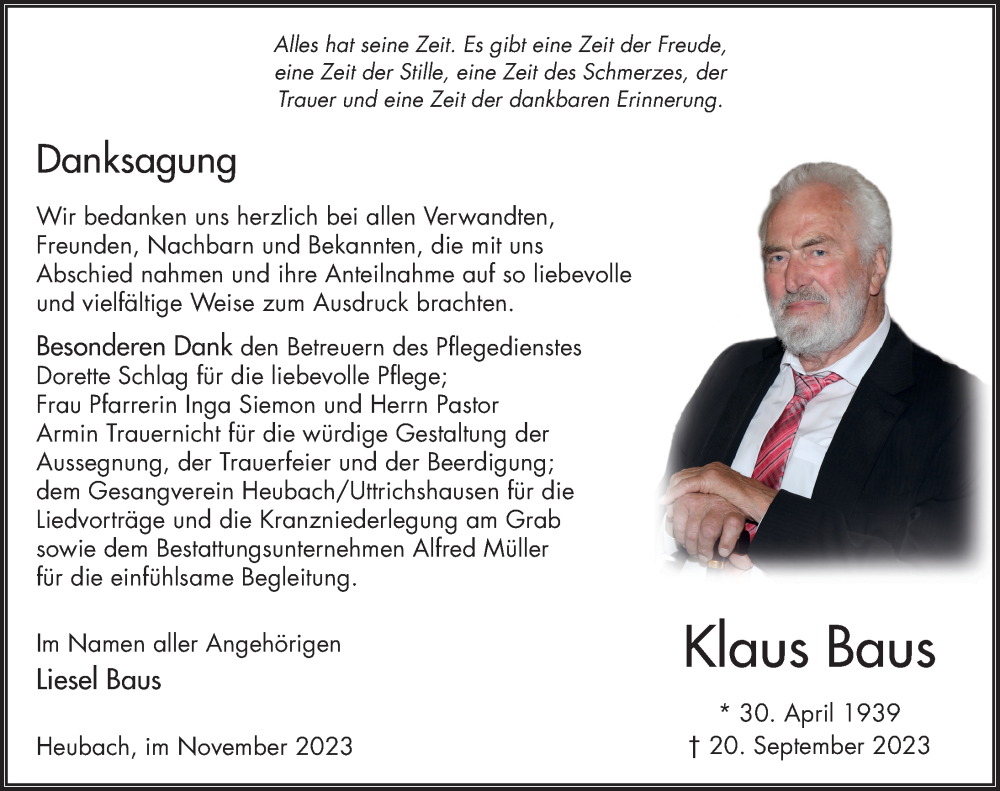 Alles hat seine Zeit. Es gibt eine Zeit der Freude, eine Zeit der Stille, eine Zeit des Schmerzes, der Trauer und eine Zeit der dankbaren Erinnerung.

Danksagung

Wir bedanken uns herzlich bei allen Verwandten, Freunden, Nachbarn und Bekannten, die mit uns Abschied nahmen und ihre Anteilnahme auf so liebevolle und vielfältige Weise zum Ausdruck brachten.

Besonderen Dank den Betreuern des Pflegedienstes Dorette Schlag für die liebevolle Pflege; Frau Pfarrerin Inga Siemon und Herrn Pastor Armin Trauernicht für die würdige Gestaltung der Aussegnung, der Trauerfeier und der Beerdigung; dem Gesangverein Heubach/Uttrichshausen für die Liedvorträge und die Kranzniederlegung am Grab sowie dem Bestattungsunternehmen Alfred Müller für die einfühlsame Begleitung.

Im Namen aller Angehörigen
Liesel Baus

Heubach, im November 2023

Klaus Baus

* 30. April 1939
† 20. September 2023